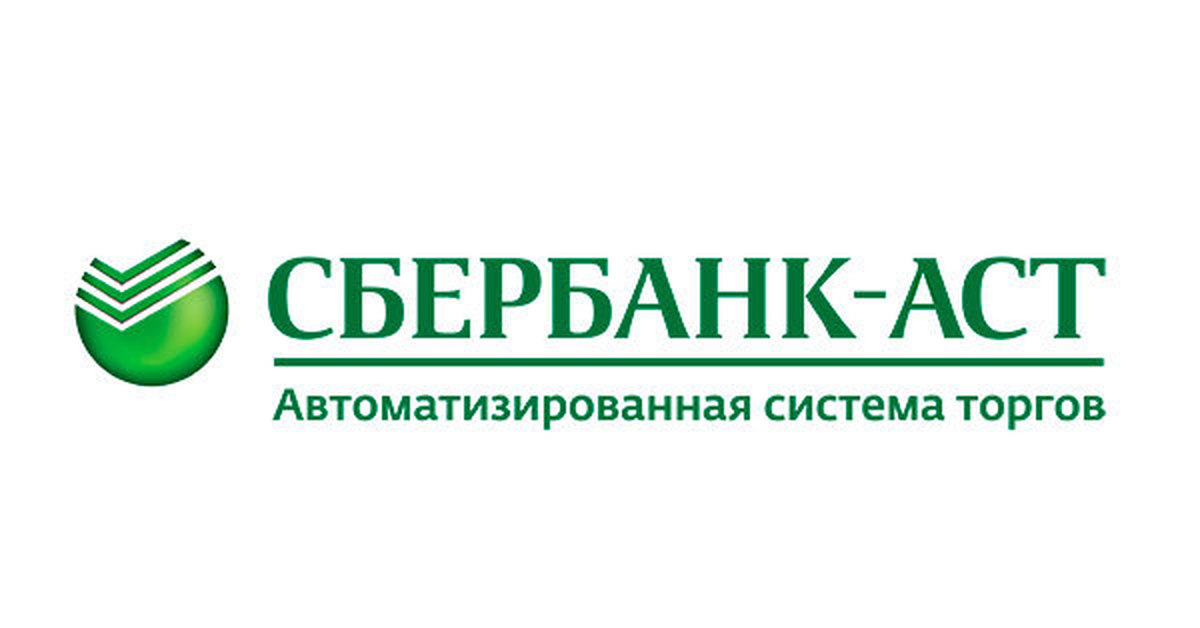 СБЕРБАНК-АСТ
Автоматизированная система торгов